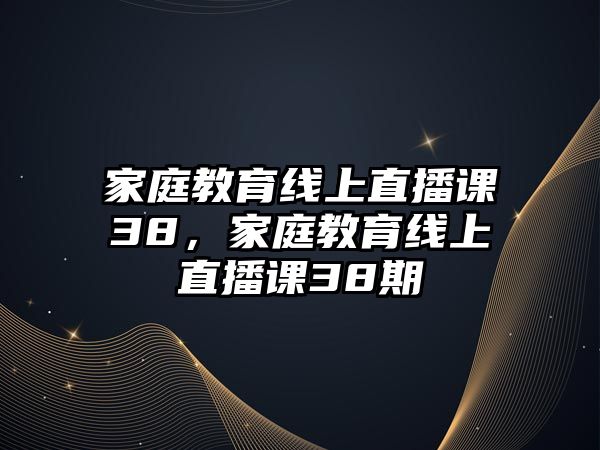 家庭教育线上直播课38，家庭教育线上直播课38期